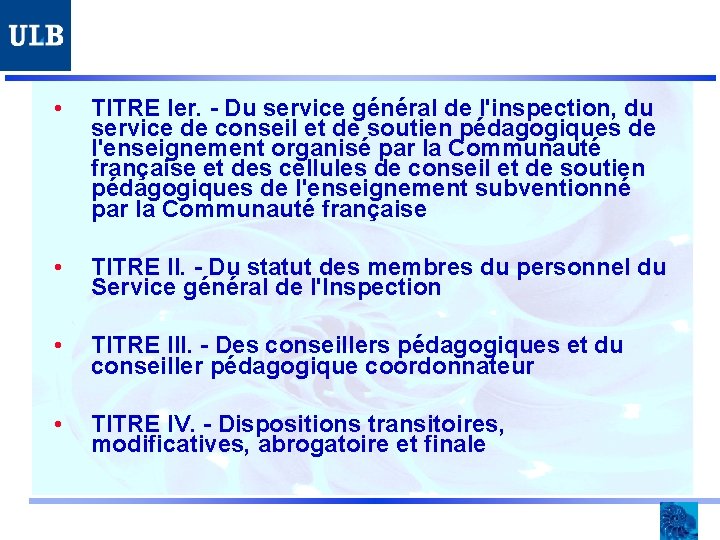 ULB

• TITRE Ier. - Du service général de l'inspection, du service de conseil et de soutien pédagogiques de l'enseignement organisé par la Communauté française et des cellules de conseil et de soutien pédagogiques de l'enseignement subventionné par la Communauté française

• TITRE II. - Du statut des membres du personnel du Service général de l'Inspection

• TITRE III. - Des conseillers pédagogiques et du conseiller pédagogique coordonnateur

• TITRE IV. - Dispositions transitoires, modificatives, abrogatoire et finale